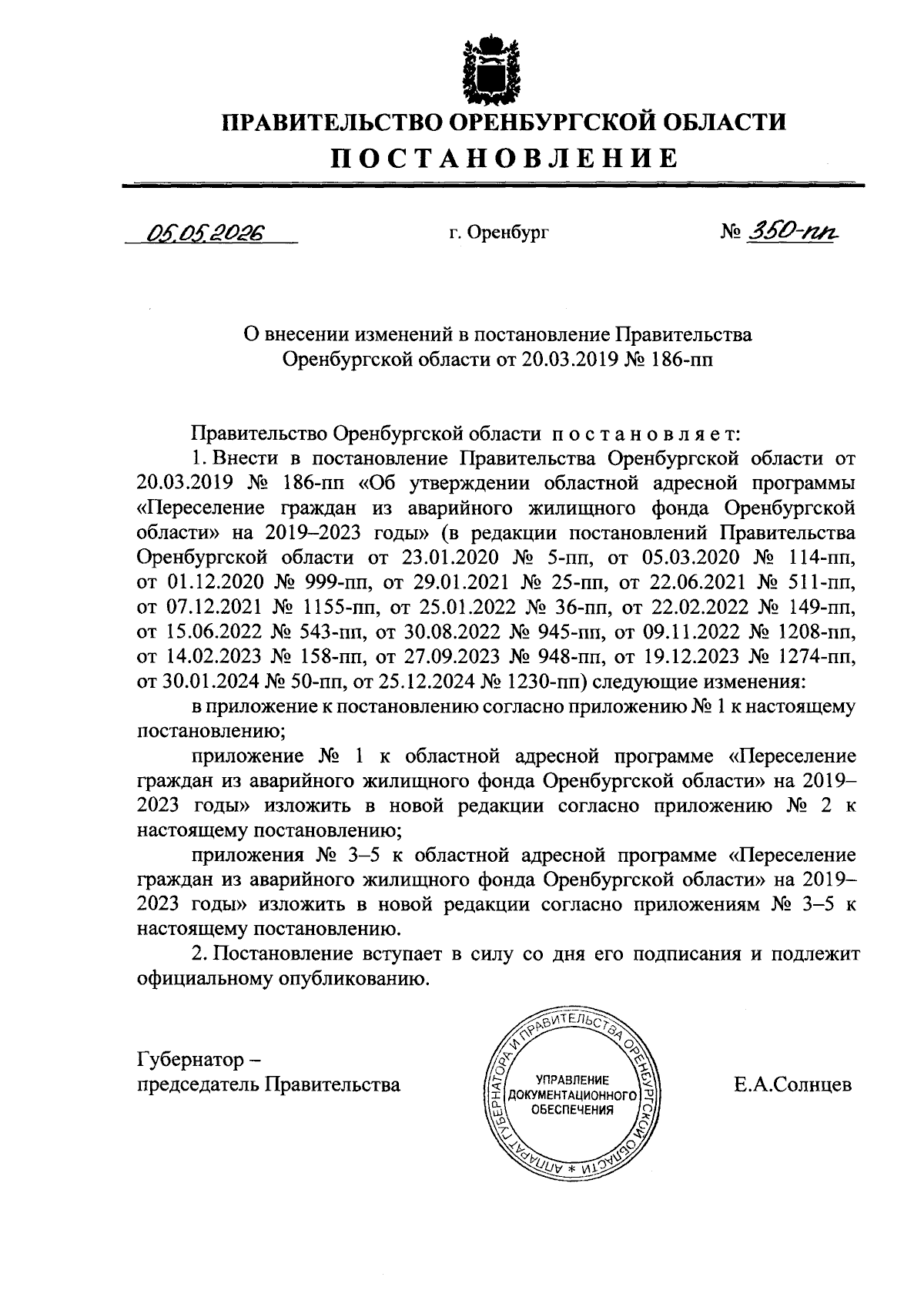 ПРАВИТЕЛЬСТВО ОРЕНБУРГСКОЙ ОБЛАСТИ
ПОСТАНОВЛЕНИЕ

05.05.2026 г. Оренбург № 350-пп

О внесении изменений в постановление Правительства Оренбургской области от 20.03.2019 № 186-пп

Правительство Оренбургской области постановляет:

1. Внести в постановление Правительства Оренбургской области от 20.03.2019 № 186-пп «Об утверждении областной адресной программы «Переселение граждан из аварийного жилищного фонда Оренбургской области» на 2019–2023 годы» (в редакции постановлений Правительства Оренбургской области от 23.01.2020 № 5-пп, от 05.03.2020 № 114-пп, от 01.12.2020 № 999-пп, от 29.01.2021 № 25-пп, от 22.06.2021 № 511-пп, от 07.12.2021 № 1155-пп, от 25.01.2022 № 36-пп, от 22.02.2022 № 149-пп, от 15.06.2022 № 543-пп, от 30.08.2022 № 945-пп, от 09.11.2022 № 1208-пп, от 14.02.2023 № 158-пп, от 27.09.2023 № 948-пп, от 19.12.2023 № 1274-пп, от 30.01.2024 № 50-пп, от 25.12.2024 № 1230-пп) следующие изменения:

в приложение к постановлению согласно приложению № 1 к настоящему постановлению;

приложение № 1 к областной адресной программе «Переселение граждан из аварийного жилищного фонда Оренбургской области» на 2019–2023 годы» изложить в новой редакции согласно приложению № 2 к настоящему постановлению;

приложения № 3–5 к областной адресной программе «Переселение граждан из аварийного жилищного фонда Оренбургской области» на 2019–2023 годы» изложить в новой редакции согласно приложениям № 3–5 к настоящему постановлению.

2. Постановление вступает в силу со дня его подписания и подлежит официальному опубликованию.

Губернатор –
председатель Правительства

АППАРАТ ГУБЕРНАТОРА И ПРАВИТЕЛЬСТВА ОРЕНБУРГСКОЙ ОБЛАСТИ *
УПРАВЛЕНИЕ ДОКУМЕНТАЦИОННОГО ОБЕСПЕЧЕНИЯ

Е.А.Солнцев